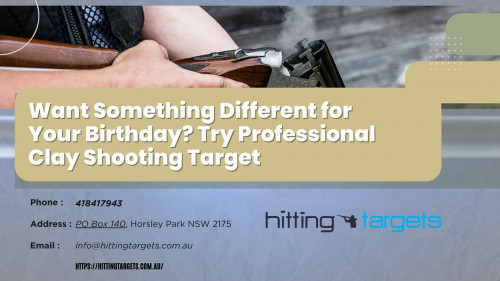 Want Something Different for Your Birthday? Try Professional Clay Shooting Target

Phone : 418417943

Address : PO Box 140, Horsley Park NSW 2175

Email : info@hittingtargets.com.au

HTTPS://HITTINGTARGETS.COM.AU/

hitting targets